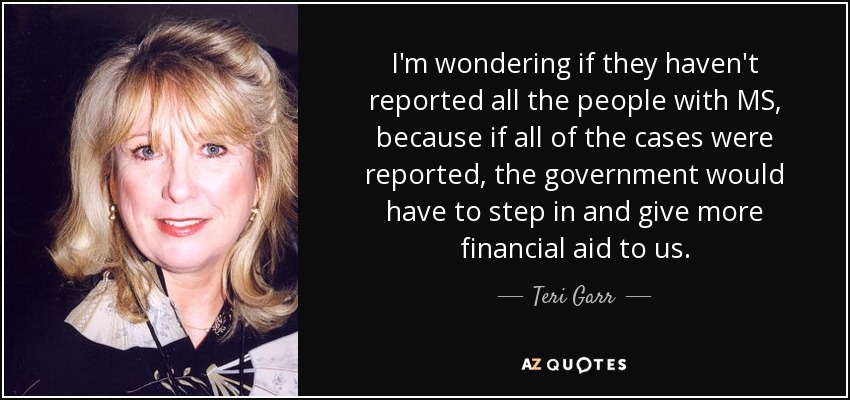 I'm wondering if they haven't reported all the people with MS, because if all of the cases were reported, the government would have to step in and give more financial aid to us.

— Teri Garr —

AZ QUOTES